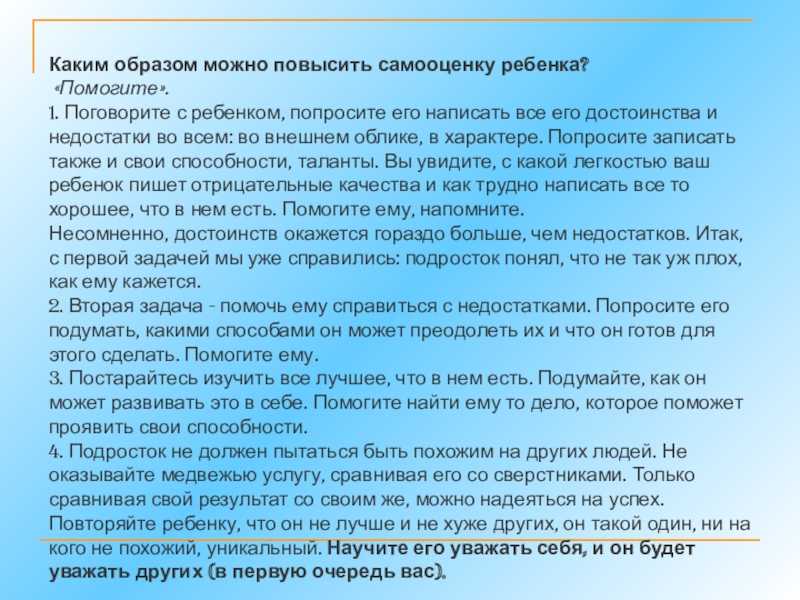 Каким образом можно повысить самооценку ребенка?
«Помогите».
1. Поговорите с ребенком, попросите его написать все его достоинства и недостатки во всем: во внешнем облике, в характере. Попросите записать также и свои способности, таланты. Вы увидите, с какой легкостью ваш ребенок пишет отрицательные качества и как трудно написать все то хорошее, что в нем есть. Помогите ему, напомните.
Несомненно, достоинств окажется гораздо больше, чем недостатков. Итак, с первой задачей мы уже справились: подросток понял, что не так уж плох, как ему кажется.
2. Вторая задача - помочь ему справиться с недостатками. Попросите его подумать, какими способами он может преодолеть их и что он готов для этого сделать. Помогите ему.
3. Постарайтесь изучить все лучшее, что в нем есть. Подумайте, как он может развивать это в себе. Помогите найти ему то дело, которое поможет проявить свои способности.
4. Подросток не должен пытаться быть похожим на других людей. Не оказывайте медвежью услугу, сравнивая его со сверстниками. Только сравнивая свой результат со своим же, можно надеяться на успех. Повторяйте ребенку, что он не лучше и не хуже других, он такой один, ни на кого не похожий, уникальный. Научите его уважать себя, и он будет уважать других (в первую очередь вас).